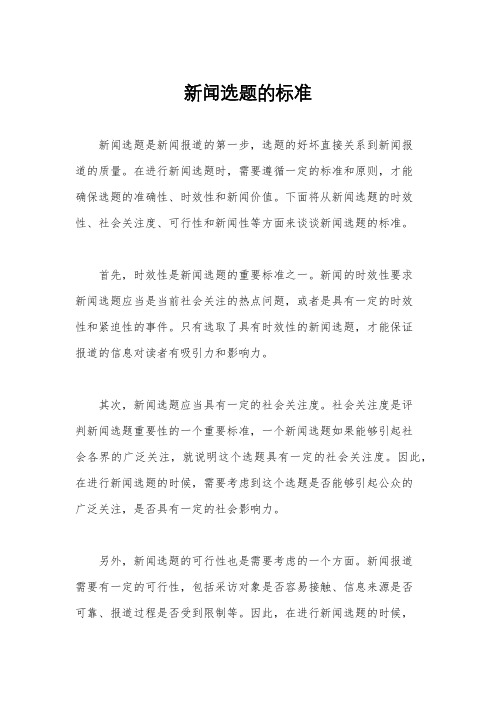 新闻选题的标准

新闻选题是新闻报道的第一步，选题的好坏直接关系到新闻报道的质量。在进行新闻选题时，需要遵循一定的标准和原则，才能确保选题的准确性、时效性和新闻价值。下面将从新闻选题的时效性、社会关注度、可行性和新闻性等方面来谈谈新闻选题的标准。

首先，时效性是新闻选题的重要标准之一。新闻的时效性要求新闻选题应当是当前社会关注的热点问题，或者是具有一定的时效性和紧迫性的事件。只有选取了具有时效性的新闻选题，才能保证报道的信息对读者有吸引力和影响力。

其次，新闻选题应当具有一定的社会关注度。社会关注度是评判新闻选题重要性的一个重要标准，一个新闻选题如果能够引起社会各界的广泛关注，就说明这个选题具有一定的社会关注度。因此，在进行新闻选题的时候，需要考虑到这个选题是否能够引起公众的广泛关注，是否具有一定的社会影响力。

另外，新闻选题的可行性也是需要考虑的一个方面。新闻报道需要有一定的可行性，包括采访对象是否容易接触、信息来源是否可靠、报道过程是否受到限制等。因此，在进行新闻选题的时候，